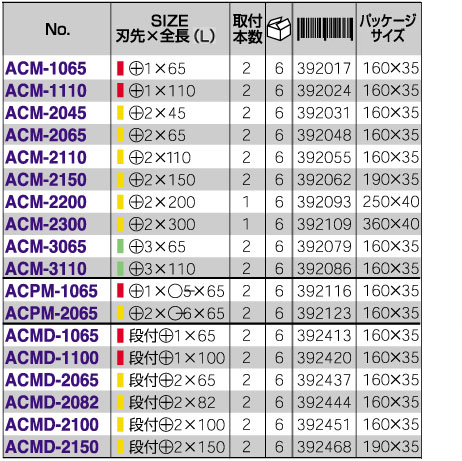 | No. | SIZE 刃先×全長（L） | 取付本数 |  |  | パッケージサイズ |
|---|---|---|---|---|---|
| ACM-1065 | ⊕1×65 | 2 | 6 | 392017 | 160×35 |
| ACM-1110 | ⊕1×110 | 2 | 6 | 392024 | 160×35 |
| ACM-2045 | ⊕2×45 | 2 | 6 | 392031 | 160×35 |
| ACM-2065 | ⊕2×65 | 2 | 6 | 392048 | 160×35 |
| ACM-2110 | ⊕2×110 | 2 | 6 | 392055 | 160×35 |
| ACM-2150 | ⊕2×150 | 2 | 6 | 392062 | 190×35 |
| ACM-2200 | ⊕2×200 | 1 | 6 | 392093 | 250×40 |
| ACM-2300 | ⊕2×300 | 1 | 6 | 392109 | 360×40 |
| ACM-3065 | ⊕3×65 | 2 | 6 | 392079 | 160×35 |
| ACM-3110 | ⊕3×110 | 2 | 6 | 392086 | 160×35 |
| ACPM-1065 | ⊕1×⊖5×65 | 2 | 6 | 392116 | 160×35 |
| ACPM-2065 | ⊕2×⊖6×65 | 2 | 6 | 392123 | 160×35 |
| ACMD-1065 | 段付⊕1×65 | 2 | 6 | 392413 | 160×35 |
| ACMD-1100 | 段付⊕1×100 | 2 | 6 | 392420 | 160×35 |
| ACMD-2065 | 段付⊕2×65 | 2 | 6 | 392437 | 160×35 |
| ACMD-2082 | 段付⊕2×82 | 2 | 6 | 392444 | 160×35 |
| ACMD-2100 | 段付⊕2×100 | 2 | 6 | 392451 | 160×35 |
| ACMD-2150 | 段付⊕2×150 | 2 | 6 | 392468 | 190×35 |